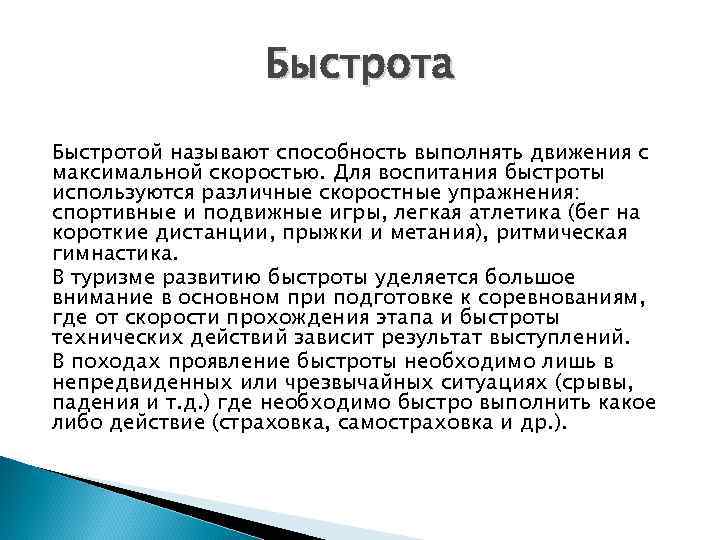 Быстрота

Быстротой называют способность выполнять движения с максимальной скоростью. Для воспитания быстроты используются различные скоростные упражнения: спортивные и подвижные игры, легкая атлетика (бег на короткие дистанции, прыжки и метания), ритмическая гимнастика.

В туризме развитию быстроты уделяется большое внимание в основном при подготовке к соревнованиям, где от скорости прохождения этапа и быстроты технических действий зависит результат выступлений.

В походах проявление быстроты необходимо лишь в непредвиденных или чрезвычайных ситуациях (срывы, падения и т.д.) где необходимо быстро выполнить какое либо действие (страховка, самостраховка и др.).